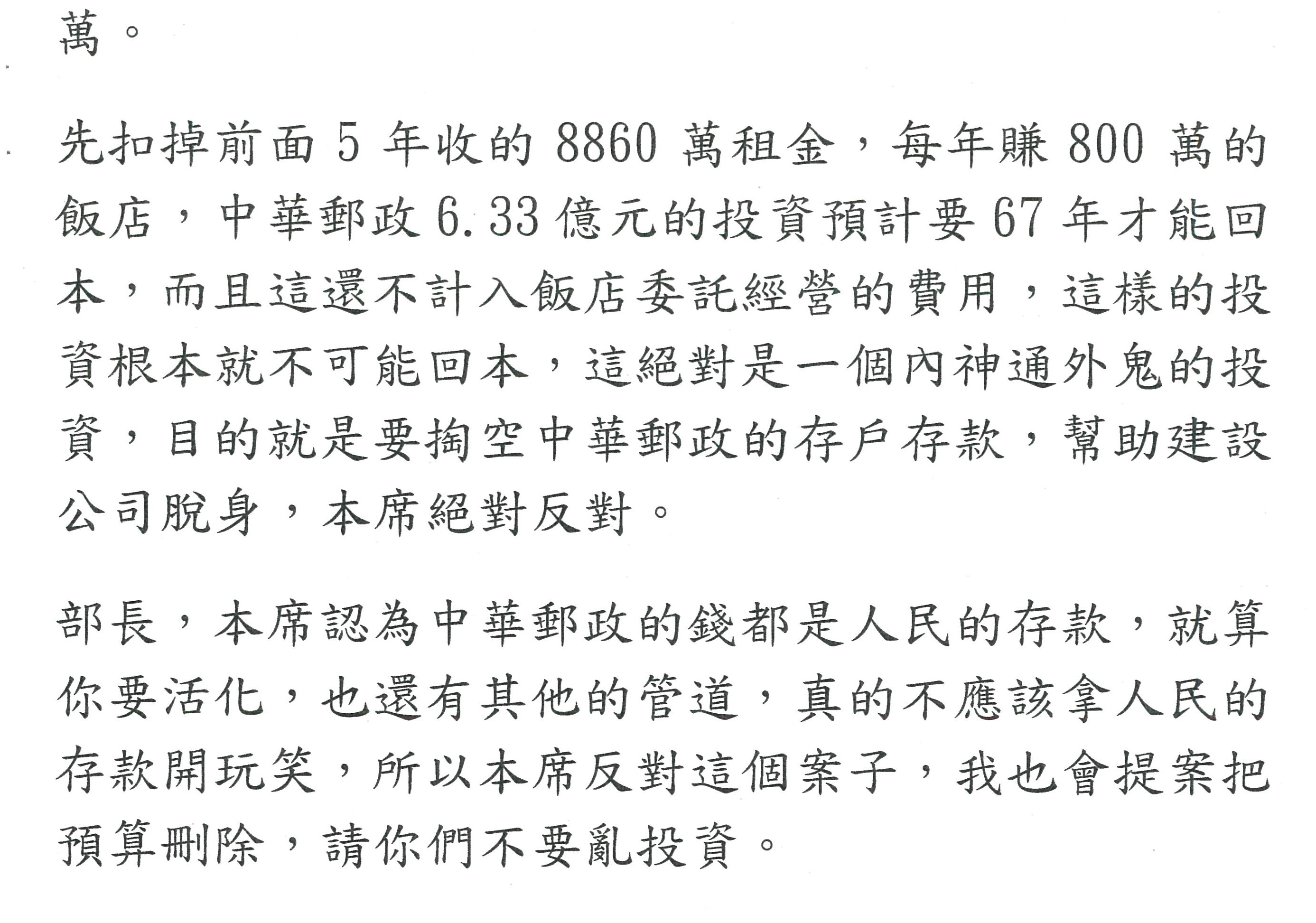 萬。

先扣掉前面 5 年收的 8860 萬租金，每年賺 800 萬的飯店，中華郵政 6.33 億元的投資預計要 67 年才能回本，而且這還不計入飯店委託經營的費用，這樣的投資根本就不可能回本，這絕對是一個內神通外鬼的投資，目的就是要掏空中華郵政的存戶存款，幫助建設公司脫身，本席絕對反對。

部長，本席認為中華郵政的錢都是人民的存款，就算你要活化，也還有其他的管道，真的不應該拿人民的存款開玩笑，所以本席反對這個案子，我也會提案把預算刪除，請你們不要亂投資。